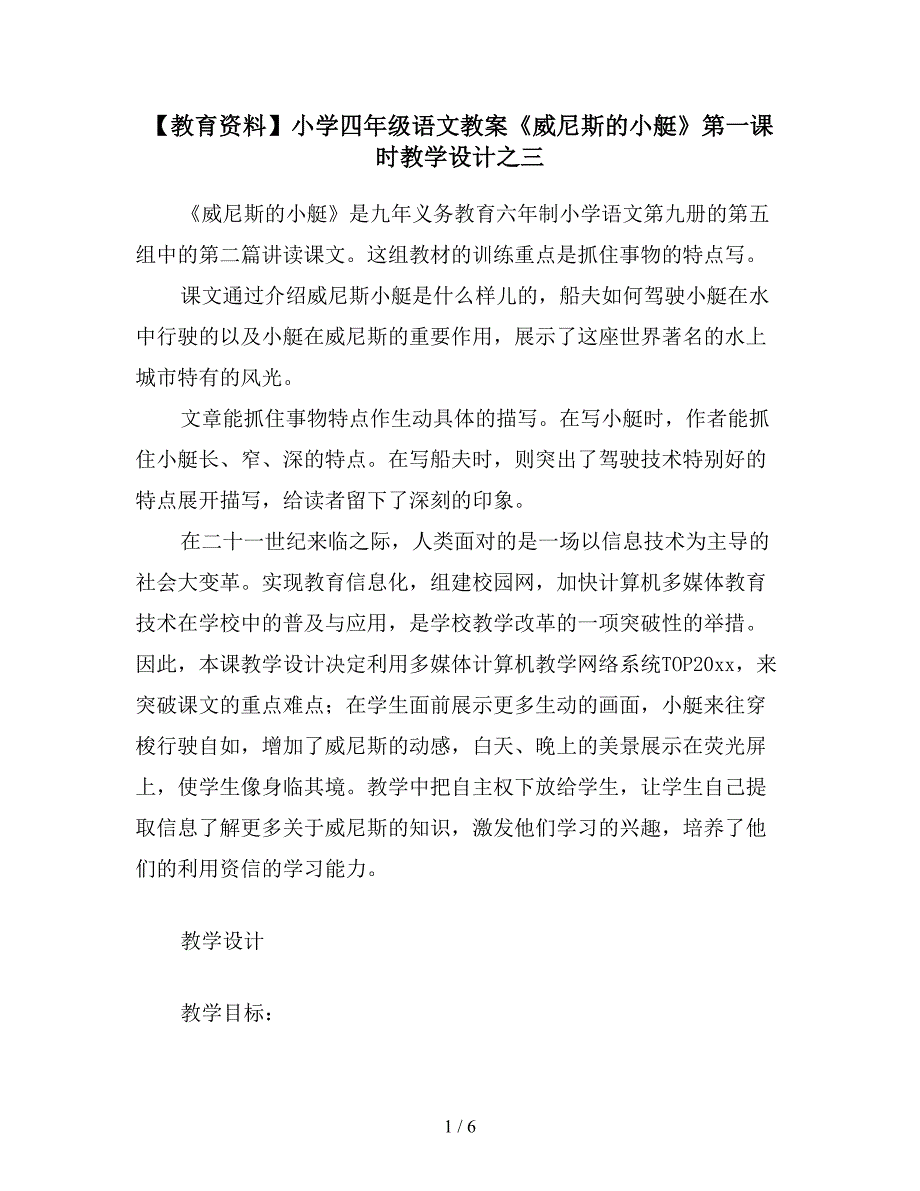 【教育资料】小学四年级语文教案《威尼斯的小艇》第一课时教学设计之三

《威尼斯的小艇》是九年义务教育六年制小学语文第九册的第五组中的第二篇讲读课文。这组教材的训练重点是抓住事物的特点写。

课文通过介绍威尼斯小艇是什么样儿的，船夫如何驾驶小艇在水中行驶的以及小艇在威尼斯的重要作用，展示了这座世界著名的水上城市特有的风光。

文章能抓住事物特点作生动具体的描写。在写小艇时，作者能抓住小艇长、窄、深的特点。在写船夫时，则突出了驾驶技术特别好的特点展开描写，给读者留下了深刻的印象。

在二十一世纪来临之际，人类面对的是一场以信息技术为主导的社会大变革。实现教育信息化，组建校园网，加快计算机多媒体教育技术在学校中的普及与应用，是学校教学改革的一项突破性的举措。因此，本课教学设计决定利用多媒体计算机教学网络系统TOP20xx，来突破课文的重点难点；在学生面前展示更多生动的画面，小艇来往穿梭行驶自如，增加了威尼斯的动感，白天、晚上的美景展示在荧光屏上，使学生像身临其境。教学中把自主权下放给学生，让学生自己提取信息了解更多关于威尼斯的知识，激发他们学习的兴趣，培养了他们的利用资信的学习能力。

教学设计

教学目标：

1 / 6